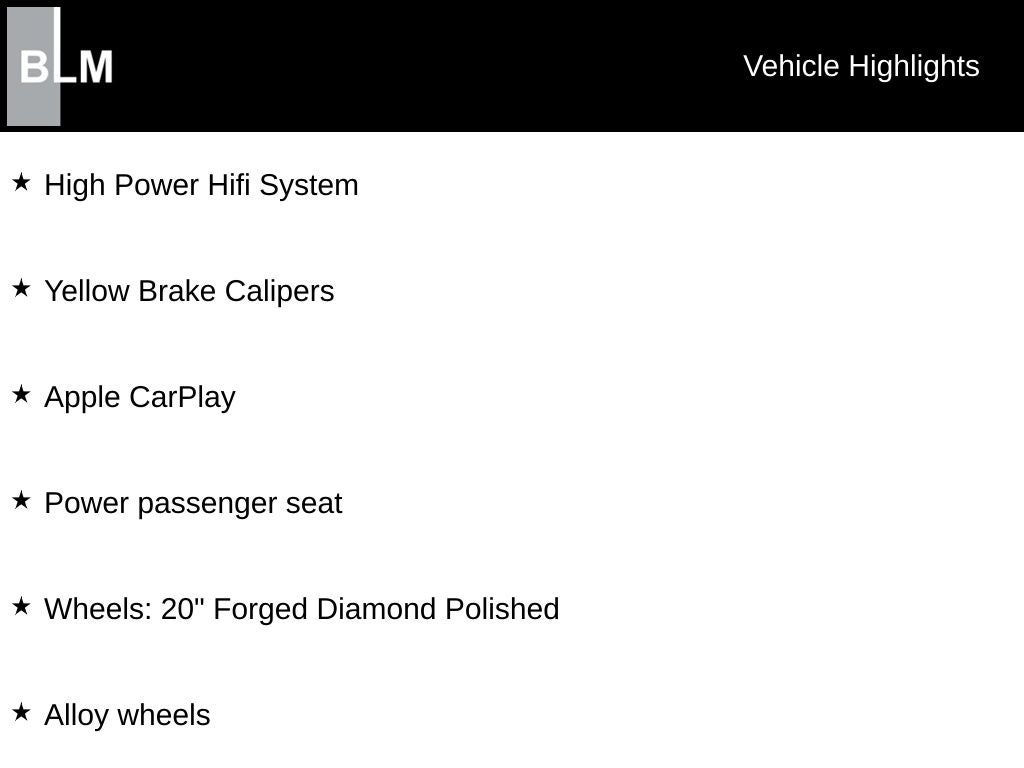 BLM

Vehicle Highlights

★ High Power Hifi System

★ Yellow Brake Calipers

★ Apple CarPlay

★ Power passenger seat

★ Wheels: 20" Forged Diamond Polished

★ Alloy wheels